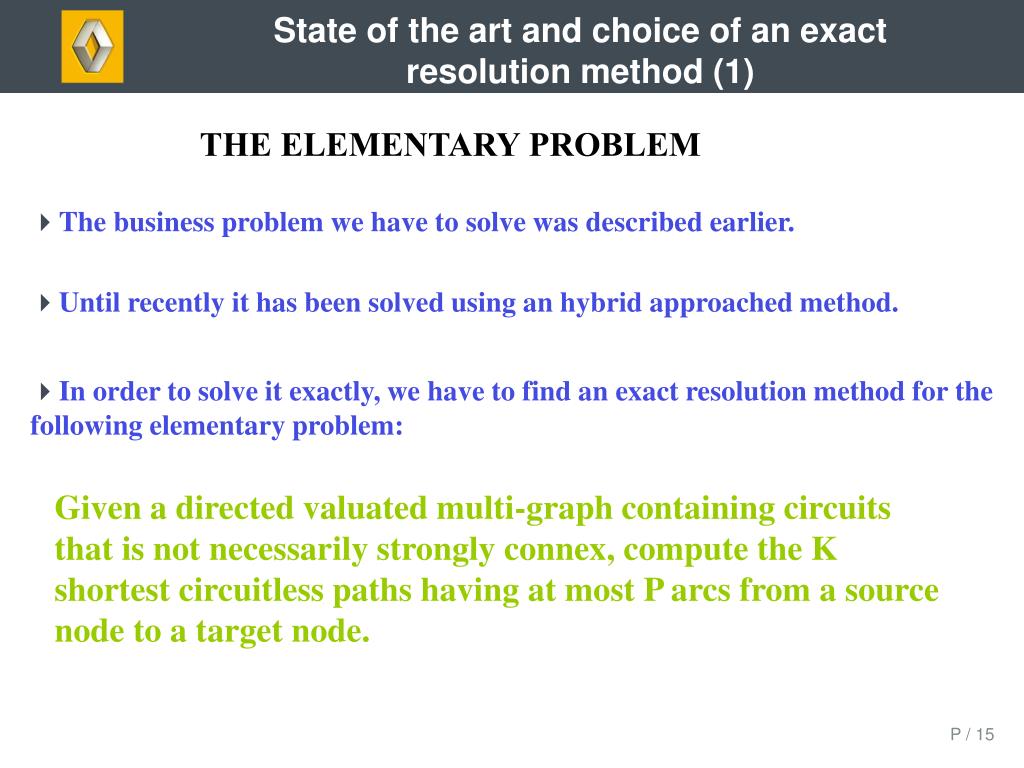 State of the art and choice of an exact resolution method (1)

THE ELEMENTARY PROBLEM

The business problem we have to solve was described earlier.

Until recently it has been solved using an hybrid approached method.

In order to solve it exactly, we have to find an exact resolution method for the following elementary problem:

Given a directed valuated multi-graph containing circuits that is not necessarily strongly connex, compute the K shortest circuitless paths having at most P arcs from a source node to a target node.

P / 15